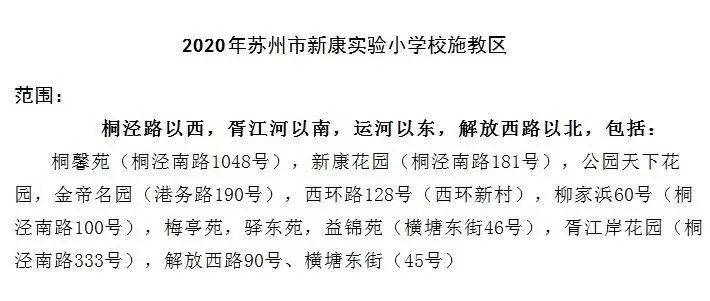 2020年苏州市新康实验小学校施教区

范围：

桐泾路以西，胥江河以南，运河以东，解放西路以北，包括：

桐馨苑（桐泾南路1048号），新康花园（桐泾南路181号），公园天下花园，金帝名园（港务路190号），西环路128号（西环新村），柳家浜60号（桐泾南路100号），梅亭苑，驿东苑，益锦苑（横塘东街46号），胥江岸花园（桐泾南路333号），解放西路90号、横塘东街（45号）